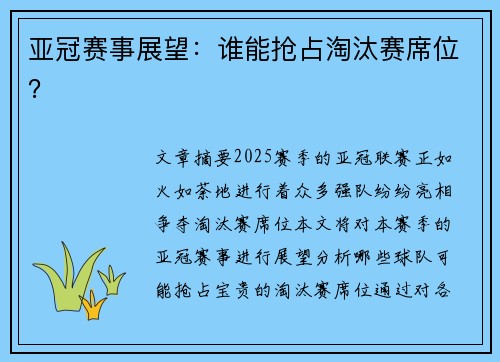 亚冠赛事展望：谁能抢占淘汰赛席位？

文章摘要2025赛季的亚冠联赛正如火如荼地进行着众多强队纷纷亮相争夺淘汰赛席位本文将对本赛季的亚冠赛事进行展望分析哪些球队可能抢占宝贵的淘汰赛席位通过对各